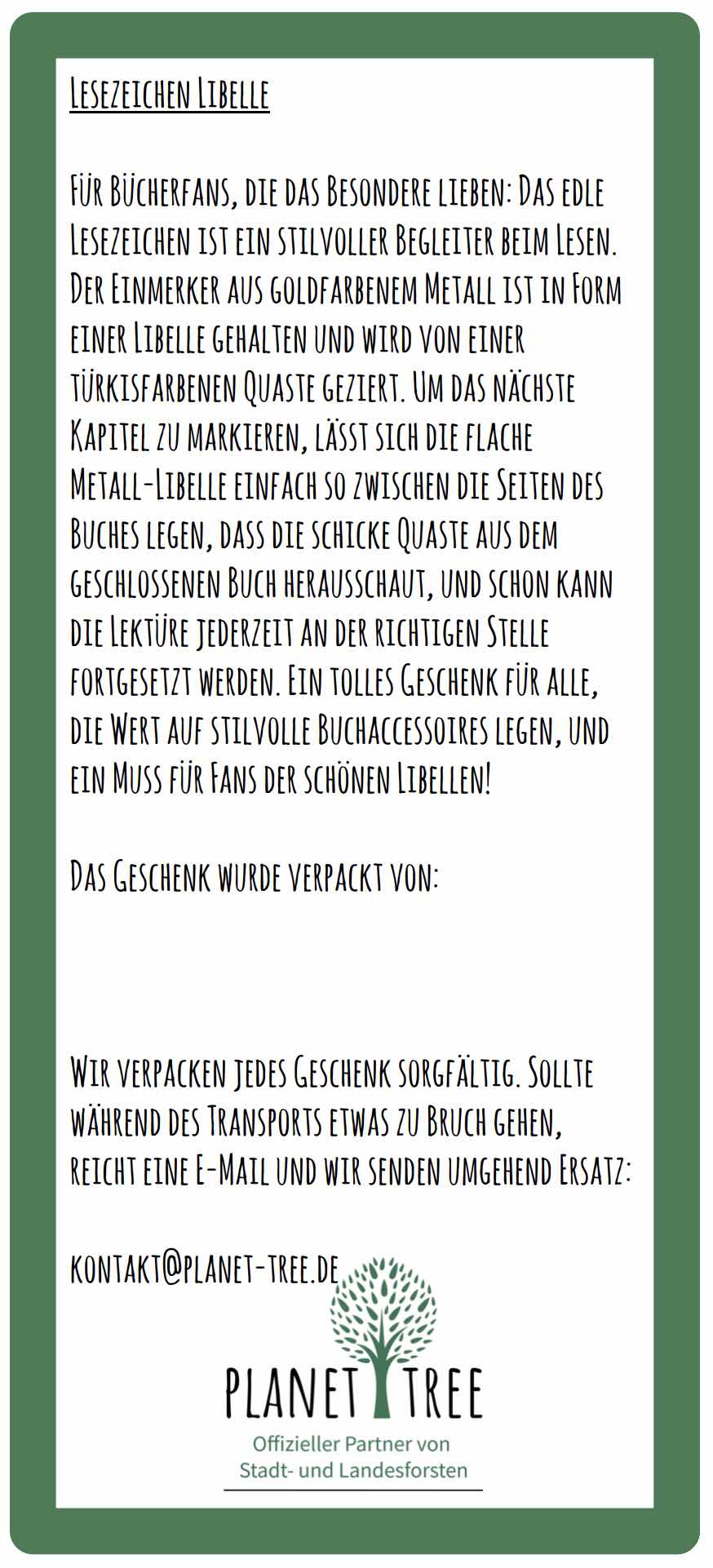 Lesezeichen Libelle

Für Bücherfans, die das Besondere lieben: Das edle Lesezeichen ist ein stilvoller Begleiter beim Lesen. Der Einmerker aus goldfarbenem Metall ist in Form einer Libelle gehalten und wird von einer türkisfarbenen Quaste geziert. Um das nächste Kapitel zu markieren, lässt sich die flache Metall-Libelle einfach so zwischen die Seiten des Buches legen, dass die schicke Quaste aus dem geschlossenen Buch herausschaut, und schon kann die Lektüre jederzeit an der richtigen Stelle fortgesetzt werden. Ein tolles Geschenk für alle, die Wert auf stilvolle Buchaccessoires legen, und ein Muss für Fans der schönen Libellen!

Das Geschenk wurde verpackt von:

Wir verpacken jedes Geschenk sorgfältig. Sollte während des Transports etwas zu Bruch gehen, reicht eine E-Mail und wir senden umgehend Ersatz:

kontakt@planet-tree.de

PLANET TREE
Offizieller Partner von Stadt- und Landesforsten